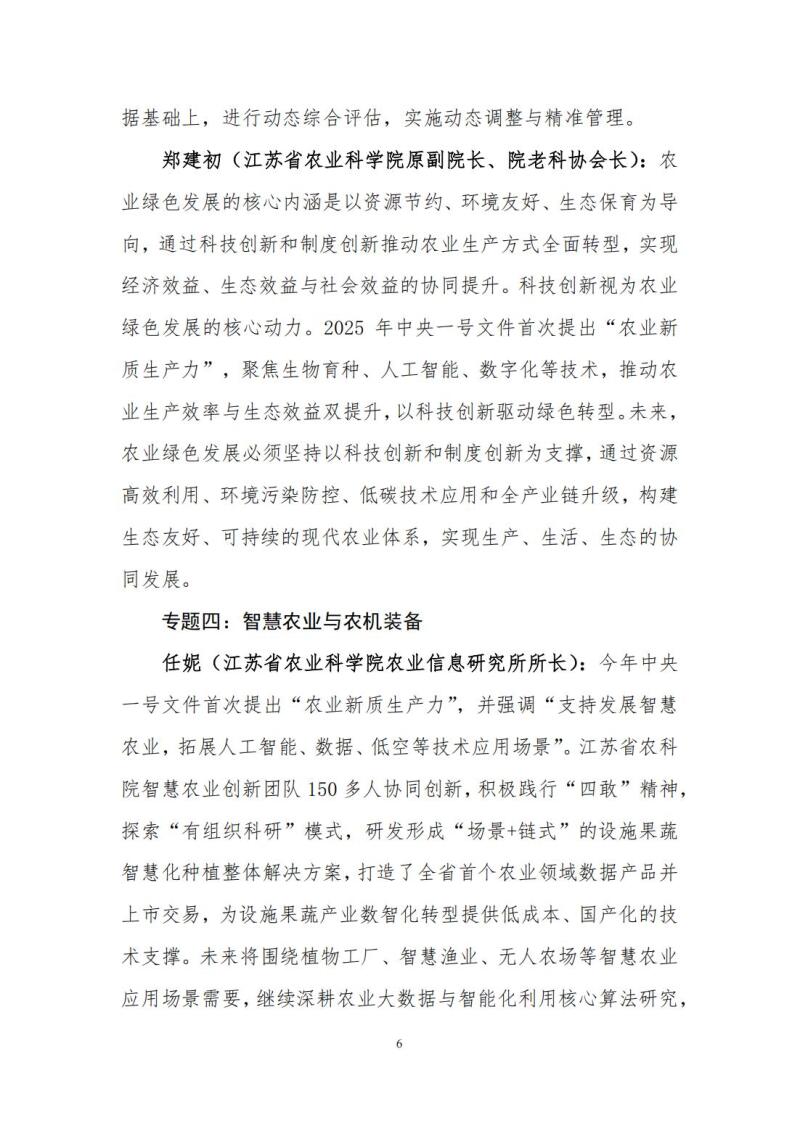 据基础上，进行动态综合评估，实施动态调整与精准管理。

郑建初（江苏省农业科学院原副院长、院老科协会长）：农业绿色发展的核心内涵是以资源节约、环境友好、生态保育为导向，通过科技创新和制度创新推动农业生产方式全面转型，实现经济效益、生态效益与社会效益的协同提升。科技创新视为农业绿色发展的核心动力。2025 年中央一号文件首次提出“农业新质生产力”，聚焦生物育种、人工智能、数字化等技术，推动农业生产效率与生态效益双提升，以科技创新驱动绿色转型。未来，农业绿色发展必须坚持以科技创新和制度创新为支撑，通过资源高效利用、环境污染防控、低碳技术应用和全产业链升级，构建生态友好、可持续的现代农业体系，实现生产、生活、生态的协同发展。

专题四：智慧农业与农机装备

任妮（江苏省农业科学院农业信息研究所所长）：今年中央一号文件首次提出“农业新质生产力”，并强调“支持发展智慧农业，拓展人工智能、数据、低空等技术应用场景”。江苏省农科院智慧农业创新团队 150 多人协同创新，积极践行“四敢”精神，探索“有组织科研”模式，研发形成“场景+链式”的设施果蔬智慧化种植整体解决方案，打造了全省首个农业领域数据产品并上市交易，为设施果蔬产业数智化转型提供低成本、国产化的技术支撑。未来将围绕植物工厂、智慧渔业、无人农场等智慧农业应用场景需要，继续深耕农业大数据与智能化利用核心算法研究，

6